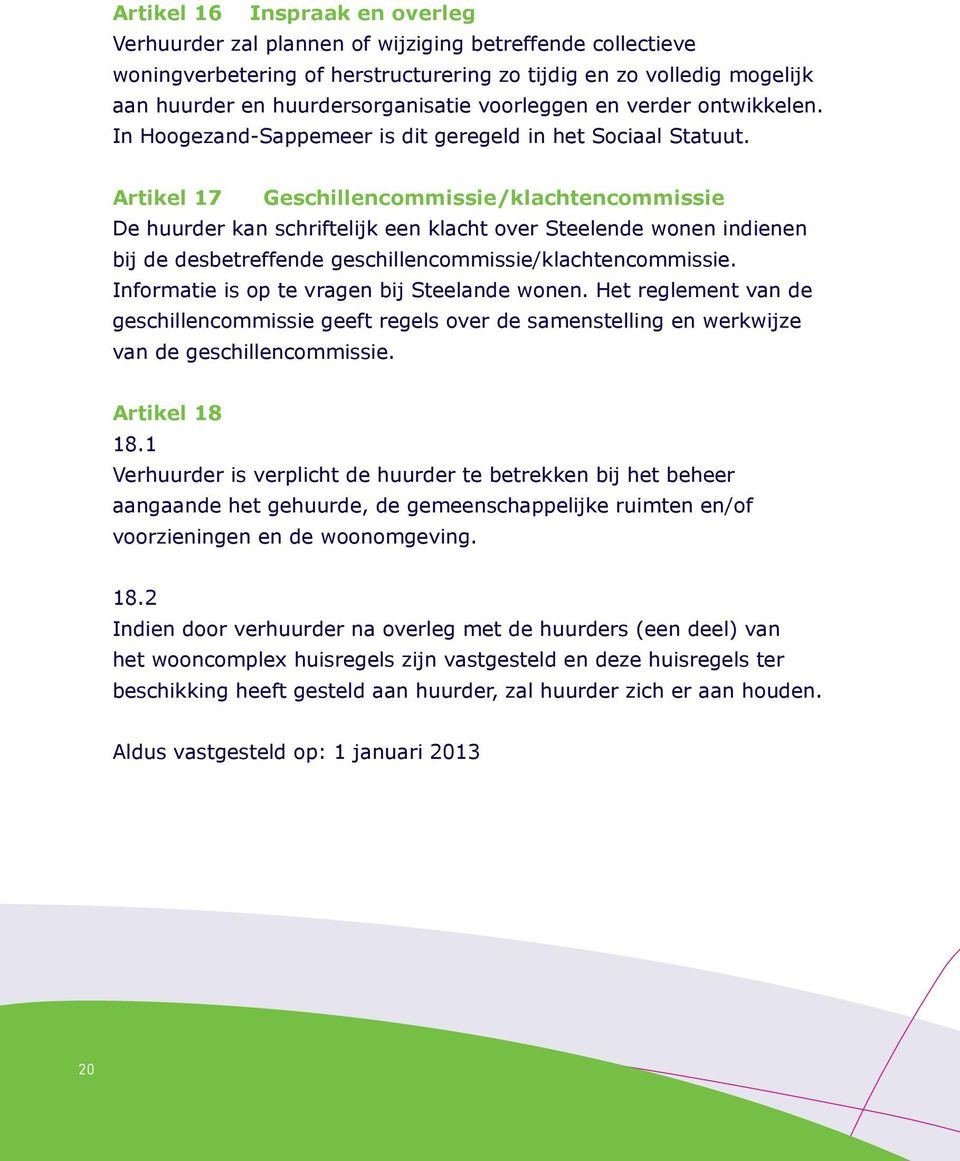 Artikel 16 Inspraak en overleg
Verhuurder zal plannen of wijziging betreffende collectieve woningverbetering of herstructurering zo tijdig en zo volledig mogelijk aan huurder en huurdersorganisatie voorleggen en verder ontwikkelen. In Hoogezand-Sappemeer is dit geregeld in het Sociaal Statuut.

Artikel 17 Geschillencommissie/klachtencommissie
De huurder kan schriftelijk een klacht over Steelende wonen indienen bij de desbetreffende geschillencommissie/klachtencommissie. Informatie is op te vragen bij Steelande wonen. Het reglement van de geschillencommissie geeft regels over de samenstelling en werkwijze van de geschillencommissie.

Artikel 18
18.1
Verhuurder is verplicht de huurder te betrekken bij het beheer aangaande het gehuurde, de gemeenschappelijke ruimten en/of voorzieningen en de woonomgeving.

18.2
Indien door verhuurder na overleg met de huurders (een deel) van het wooncomplex huisregels zijn vastgesteld en deze huisregels ter beschikking heeft gesteld aan huurder, zal huurder zich er aan houden.

Aldus vastgesteld op: 1 januari 2013

20